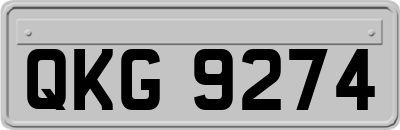 QKG 9274